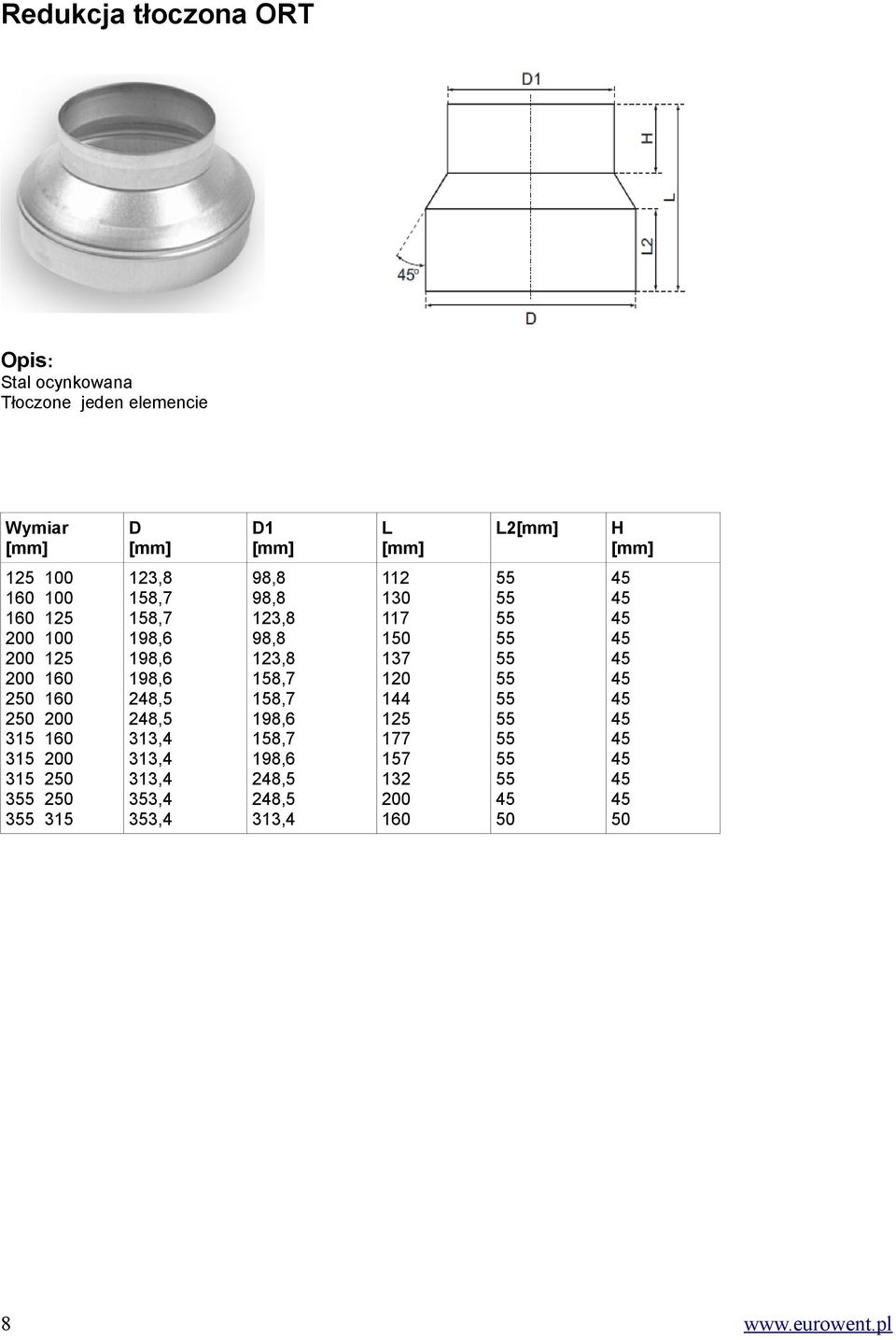 Redukcja tłoczona ORT

D1

H

L

L2

45°

D

Opis:
Stal ocynkowana
Tłoczone jeden elemencie

| Wymiar [mm] | D [mm] | D1 [mm] | L [mm] | L2[mm] | H [mm] |
|---|---|---|---|---|---|
| 125 100 | 123,8 | 98,8 | 112 | 55 | 45 |
| 160 100 | 158,7 | 98,8 | 130 | 55 | 45 |
| 160 125 | 158,7 | 123,8 | 117 | 55 | 45 |
| 200 100 | 198,6 | 98,8 | 150 | 55 | 45 |
| 200 125 | 198,6 | 123,8 | 137 | 55 | 45 |
| 200 160 | 198,6 | 158,7 | 120 | 55 | 45 |
| 250 160 | 248,5 | 158,7 | 144 | 55 | 45 |
| 250 200 | 248,5 | 198,6 | 125 | 55 | 45 |
| 315 160 | 313,4 | 158,7 | 177 | 55 | 45 |
| 315 200 | 313,4 | 198,6 | 157 | 55 | 45 |
| 315 250 | 313,4 | 248,5 | 132 | 55 | 45 |
| 355 250 | 353,4 | 248,5 | 200 | 45 | 45 |
| 355 315 | 353,4 | 313,4 | 160 | 50 | 50 |

8

www.eurowent.pl